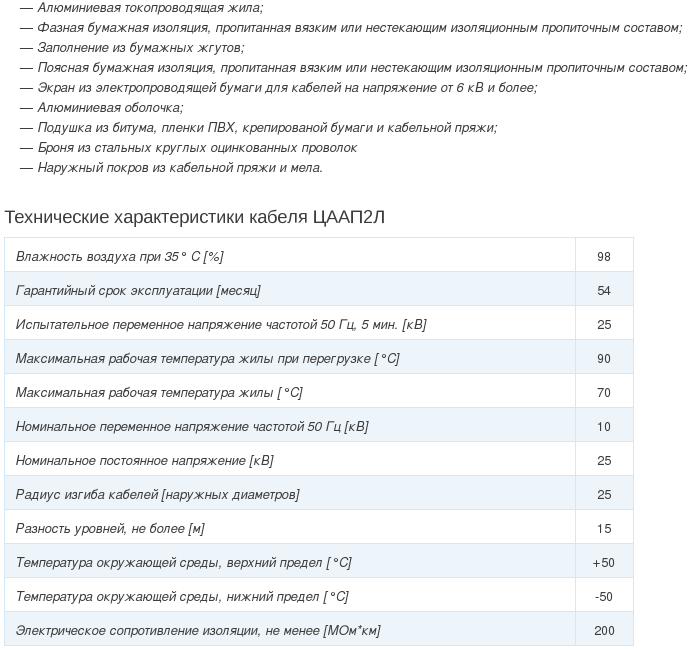 — Алюминиевая токопроводящая жила;
— Фазная бумажная изоляция, пропитанная вязким или нестекающим изоляционным пропиточным составом;
— Заполнение из бумажных жгутов;
— Поясная бумажная изоляция, пропитанная вязким или нестекающим изоляционным пропиточным составом;
— Экран из электропроводящей бумаги для кабелей на напряжение от 6 кВ и более;
— Алюминиевая оболочка;
— Подушка из битума, пленки ПВХ, крепированой бумаги и кабельной пряжи;
— Броня из стальных круглых оцинкованных проволок
— Наружный покров из кабельной пряжи и мела.

Технические характеристики кабеля ЦААП2Л

| | |
|---|---|
| Влажность воздуха при 35° С [%] | 98 |
| Гарантийный срок эксплуатации [месяц] | 54 |
| Испытательное переменное напряжение частотой 50 Гц, 5 мин. [кВ] | 25 |
| Максимальная рабочая температура жилы при перегрузке [°С] | 90 |
| Максимальная рабочая температура жилы [°С] | 70 |
| Номинальное переменное напряжение частотой 50 Гц [кВ] | 10 |
| Номинальное постоянное напряжение [кВ] | 25 |
| Радиус изгиба кабелей [наружных диаметров] | 25 |
| Разность уровней, не более [м] | 15 |
| Температура окружающей среды, верхний предел [°С] | +50 |
| Температура окружающей среды, нижний предел [°С] | -50 |
| Электрическое сопротивление изоляции, не менее [МОм*км] | 200 |